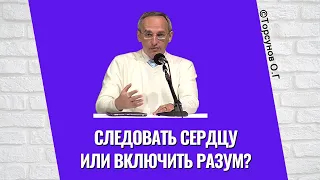 ©Торсунов О.Г

СЛЕДОВАТЬ СЕРДЦУ
ИЛИ ВКЛЮЧИТЬ РАЗУМ?